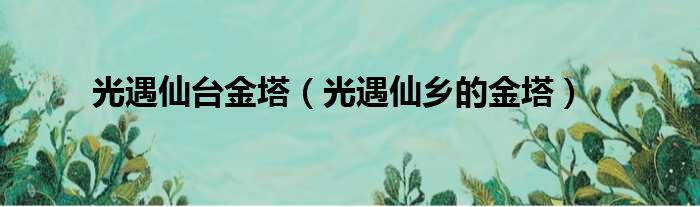 光遇仙台金塔（光遇仙乡的金塔）